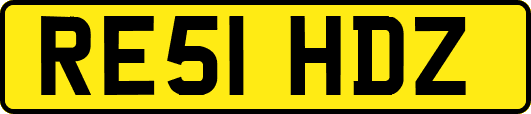 RE51 HDZ